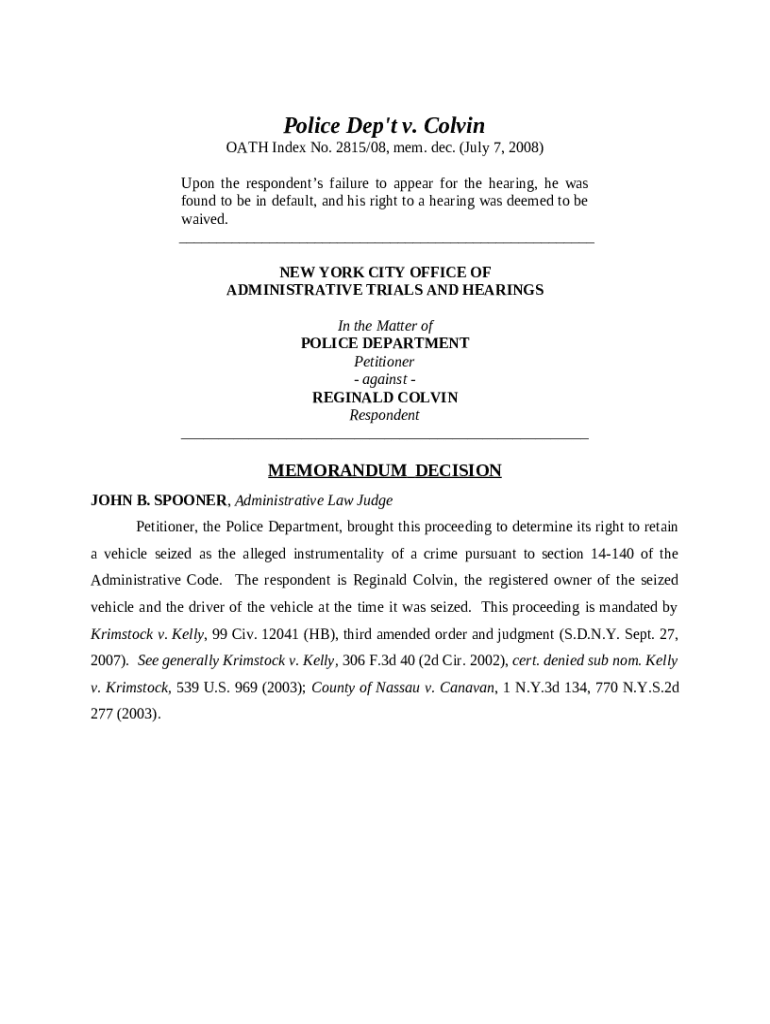 Police Dep't v. Colvin
OATH Index No. 2815/08, mem. dec. (July 7, 2008)

Upon the respondent's failure to appear for the hearing, he was found to be in default, and his right to a hearing was deemed to be waived.

NEW YORK CITY OFFICE OF
ADMINISTRATIVE TRIALS AND HEARINGS

In the Matter of
POLICE DEPARTMENT
Petitioner
- against -
REGINALD COLVIN
Respondent

MEMORANDUM DECISION

JOHN B. SPOONER, Administrative Law Judge

Petitioner, the Police Department, brought this proceeding to determine its right to retain a vehicle seized as the alleged instrumentality of a crime pursuant to section 14-140 of the Administrative Code. The respondent is Reginald Colvin, the registered owner of the seized vehicle and the driver of the vehicle at the time it was seized. This proceeding is mandated by Krimstock v. Kelly, 99 Civ. 12041 (HB), third amended order and judgment (S.D.N.Y. Sept. 27, 2007). See generally Krimstock v. Kelly, 306 F.3d 40 (2d Cir. 2002), cert. denied sub nom. Kelly v. Krimstock, 539 U.S. 969 (2003); County of Nassau v. Canavan, 1 N.Y.3d 134, 770 N.Y.S.2d 277 (2003).